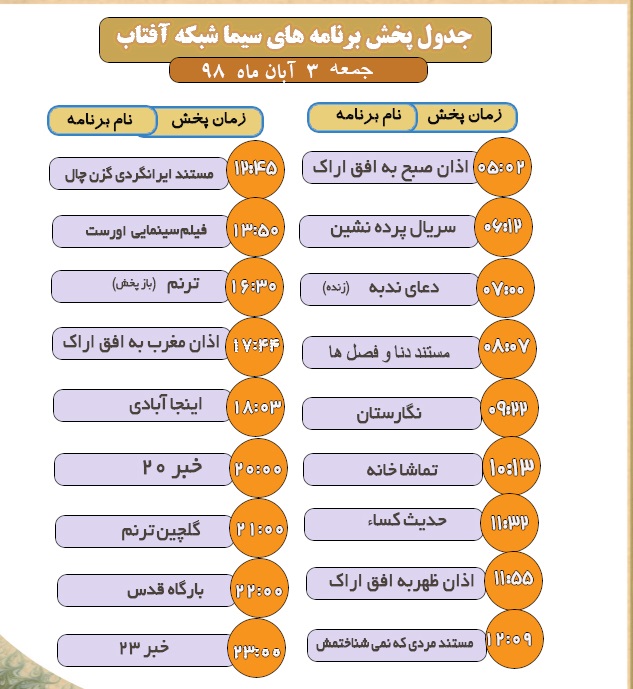 جدول پخش برنامه های سیما شبکه آفتاب
جمعه ۳ آبان ماه ۹۸

| زمان پخش | نام برنامه |
|---|---|
| ۰۵:۰۲ | اذان صبح به افق اراک |
| ۰۶:۱۲ | سریال پرده نشین |
| ۰۷:۰۰ | دعای ندبه (زنده) |
| ۰۸:۰۷ | مستند دنا و فصل ها |
| ۰۹:۲۲ | نگارستان |
| ۱۰:۱۳ | تماشا خانه |
| ۱۱:۳۲ | حدیث کساء |
| ۱۱:۵۵ | اذان ظهربه افق اراک |
| ۱۲:۰۹ | مستند مردی که نمی شناختمش |

| زمان پخش | نام برنامه |
|---|---|
| ۱۲:۴۵ | مستند ایرانگردی گزن چال |
| ۱۳:۵۰ | فیلم‌سینمایی اورست |
| ۱۶:۳۰ | ترنم (باز پخش) |
| ۱۷:۴۴ | اذان مغرب به افق اراک |
| ۱۸:۰۳ | اینجا آبادی |
| ۲۰:۰۰ | خبر ۲۰ |
| ۲۱:۰۰ | گلچین ترنم |
| ۲۲:۰۰ | بارگاه قدس |
| ۲۳:۰۰ | خبر ۲۳ |